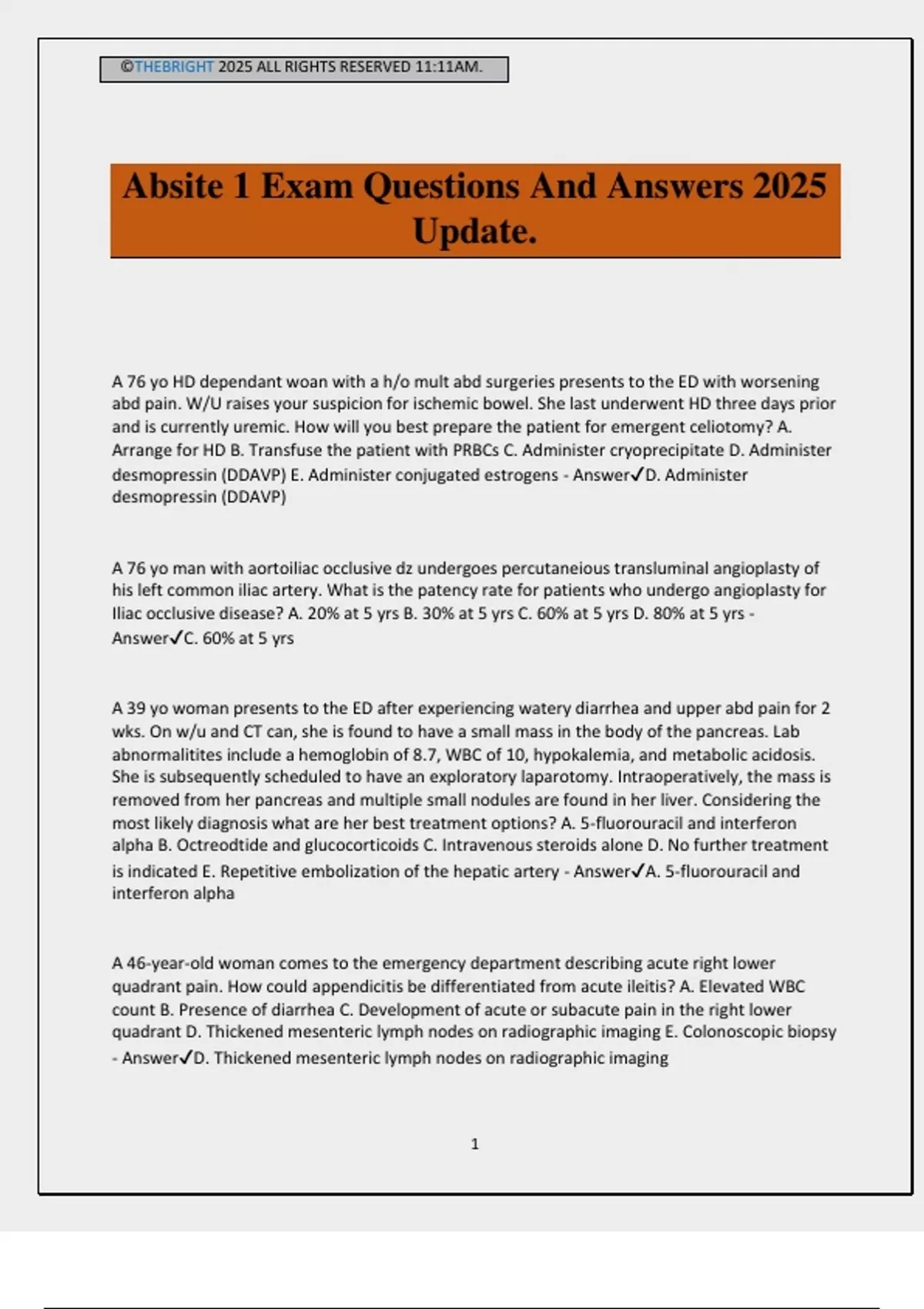 ©THEBRIGHT 2025 ALL RIGHTS RESERVED 11:11AM.

Absite 1 Exam Questions And Answers 2025 Update.

A 76 yo HD dependant woan with a h/o mult abd surgeries presents to the ED with worsening abd pain. W/U raises your suspicion for ischemic bowel. She last underwent HD three days prior and is currently uremic. How will you best prepare the patient for emergent celiotomy? A. Arrange for HD B. Transfuse the patient with PRBCs C. Administer cryoprecipitate D. Administer desmopressin (DDAVP) E. Administer conjugated estrogens - Answer✓D. Administer desmopressin (DDAVP)

A 76 yo man with aortoiliac occlusive dz undergoes percutaneious transluminal angioplasty of his left common iliac artery. What is the patency rate for patients who undergo angioplasty for Iliac occlusive disease? A. 20% at 5 yrs B. 30% at 5 yrs C. 60% at 5 yrs D. 80% at 5 yrs - Answer✓C. 60% at 5 yrs

A 39 yo woman presents to the ED after experiencing watery diarrhea and upper abd pain for 2 wks. On w/u and CT can, she is found to have a small mass in the body of the pancreas. Lab abnormalitites include a hemoglobin of 8.7, WBC of 10, hypokalemia, and metabolic acidosis. She is subsequently scheduled to have an exploratory laparotomy. Intraoperatively, the mass is removed from her pancreas and multiple small nodules are found in her liver. Considering the most likely diagnosis what are her best treatment options? A. 5-fluorouracil and interferon alpha B. Octreodtide and glucocorticoids C. Intravenous steroids alone D. No further treatment is indicated E. Repetitive embolization of the hepatic artery - Answer✓A. 5-fluorouracil and interferon alpha

A 46-year-old woman comes to the emergency department describing acute right lower quadrant pain. How could appendicitis be differentiated from acute ileitis? A. Elevated WBC count B. Presence of diarrhea C. Development of acute or subacute pain in the right lower quadrant D. Thickened mesenteric lymph nodes on radiographic imaging E. Colonoscopic biopsy - Answer✓D. Thickened mesenteric lymph nodes on radiographic imaging

1